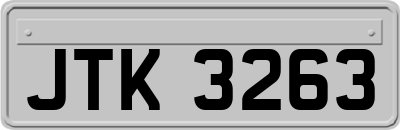 JTK 3263